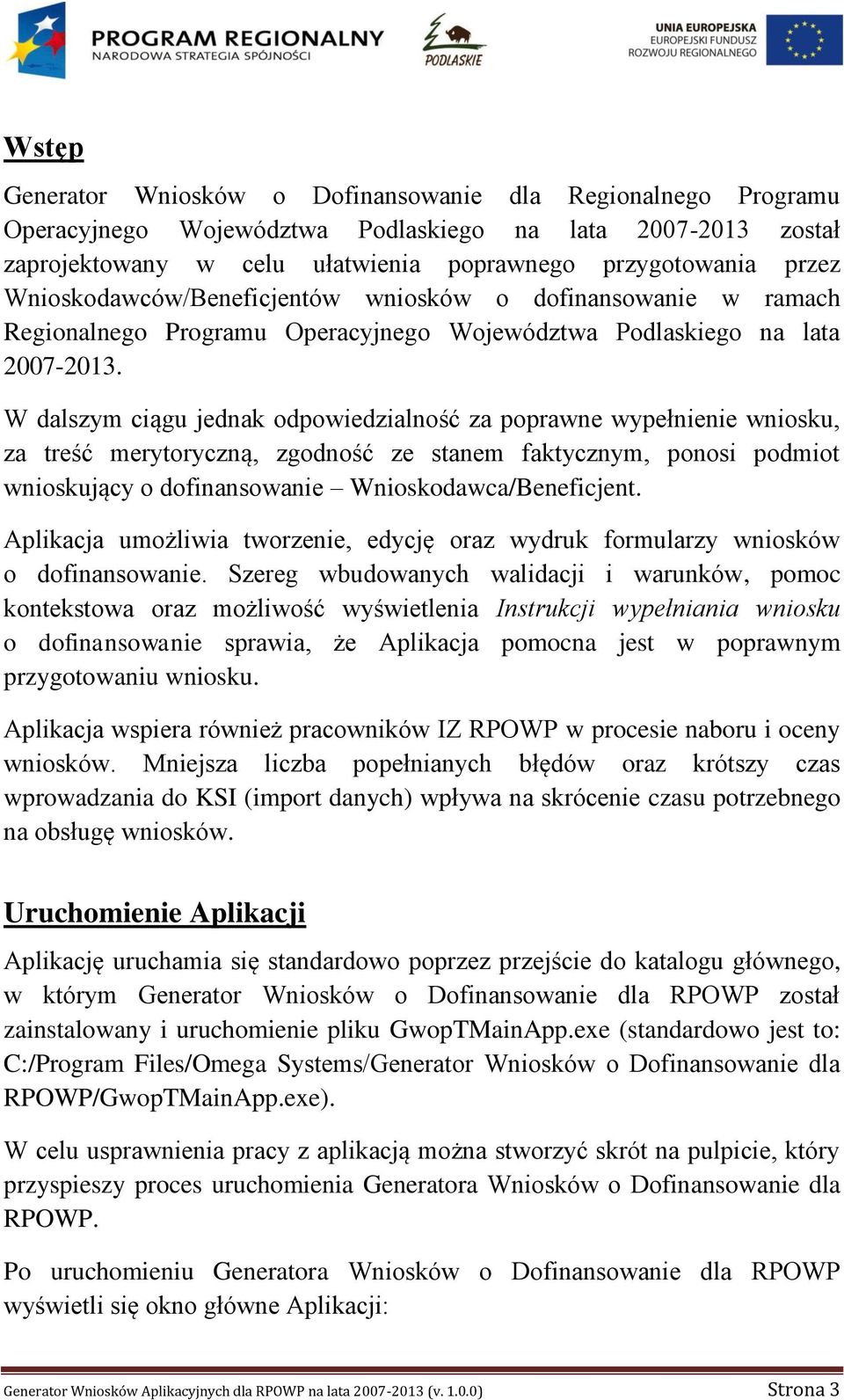 PROGRAM REGIONALNY
NARODOWA STRATEGIA SPÓJNOŚCI

PODLASKIE

UNIA EUROPEJSKA
EUROPEJSKI FUNDUSZ
ROZWOJU REGIONALNEGO

Wstęp

Generator Wniosków o Dofinansowanie dla Regionalnego Programu Operacyjnego Województwa Podlaskiego na lata 2007-2013 został zaprojektowany w celu ułatwienia poprawnego przygotowania przez Wnioskodawców/Beneficjentów wniosków o dofinansowanie w ramach Regionalnego Programu Operacyjnego Województwa Podlaskiego na lata 2007-2013.

W dalszym ciągu jednak odpowiedzialność za poprawne wypełnienie wniosku, za treść merytoryczną, zgodność ze stanem faktycznym, ponosi podmiot wnioskujący o dofinansowanie – Wnioskodawca/Beneficjent.

Aplikacja umożliwia tworzenie, edycję oraz wydruk formularzy wniosków o dofinansowanie. Szereg wbudowanych walidacji i warunków, pomoc kontekstowa oraz możliwość wyświetlenia Instrukcji wypełniania wniosku o dofinansowanie sprawia, że Aplikacja pomocna jest w poprawnym przygotowaniu wniosku.

Aplikacja wspiera również pracowników IZ RPOWP w procesie naboru i oceny wniosków. Mniejsza liczba popełnianych błędów oraz krótszy czas wprowadzania do KSI (import danych) wpływa na skrócenie czasu potrzebnego na obsługę wniosków.

Uruchomienie Aplikacji

Aplikację uruchamia się standardowo poprzez przejście do katalogu głównego, w którym Generator Wniosków o Dofinansowanie dla RPOWP został zainstalowany i uruchomienie pliku GwopTMainApp.exe (standardowo jest to: C:/Program Files/Omega Systems/Generator Wniosków o Dofinansowanie dla RPOWP/GwopTMainApp.exe).

W celu usprawnienia pracy z aplikacją można stworzyć skrót na pulpicie, który przyspieszy proces uruchomienia Generatora Wniosków o Dofinansowanie dla RPOWP.

Po uruchomieniu Generatora Wniosków o Dofinansowanie dla RPOWP wyświetli się okno główne Aplikacji:

Generator Wniosków Aplikacyjnych dla RPOWP na lata 2007-2013 (v. 1.0.0) Strona 3